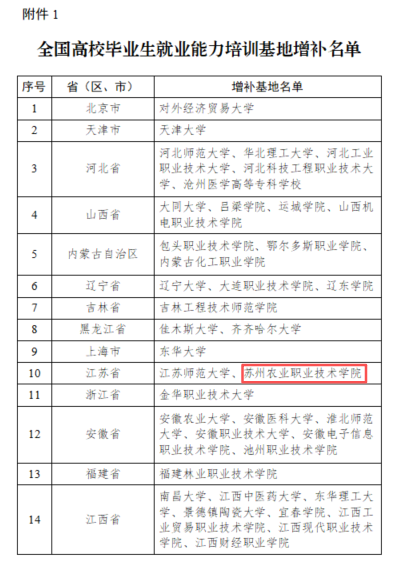 附件 1

全国高校毕业生就业能力培训基地增补名单

| 序号 | 省（区、市） | 增补基地名单 |
|---|---|---|
| 1 | 北京市 | 对外经济贸易大学 |
| 2 | 天津市 | 天津大学 |
| 3 | 河北省 | 河北师范大学、华北理工大学、河北工业职业技术大学、河北科技工程职业技术大学、沧州医学高等专科学校 |
| 4 | 山西省 | 大同大学、吕梁学院、运城学院、山西机电职业技术学院 |
| 5 | 内蒙古自治区 | 包头职业技术学院、鄂尔多斯职业学院、内蒙古化工职业学院 |
| 6 | 辽宁省 | 辽宁大学、大连职业技术学院、辽东学院 |
| 7 | 吉林省 | 吉林工程技术师范学院 |
| 8 | 黑龙江省 | 佳木斯大学、齐齐哈尔大学 |
| 9 | 上海市 | 东华大学 |
| 10 | 江苏省 | 江苏师范大学、苏州农业职业技术学院 |
| 11 | 浙江省 | 金华职业技术大学 |
| 12 | 安徽省 | 安徽农业大学、安徽医科大学、淮北师范大学、安徽职业技术大学、安徽电子信息职业技术学院、池州职业技术学院 |
| 13 | 福建省 | 福建林业职业技术学院 |
| 14 | 江西省 | 南昌大学、江西中医药大学、东华理工大学、景德镇陶瓷大学、宜春学院、江西工业贸易职业技术学院、江西现代职业技术学院、江西财经职业学院 |